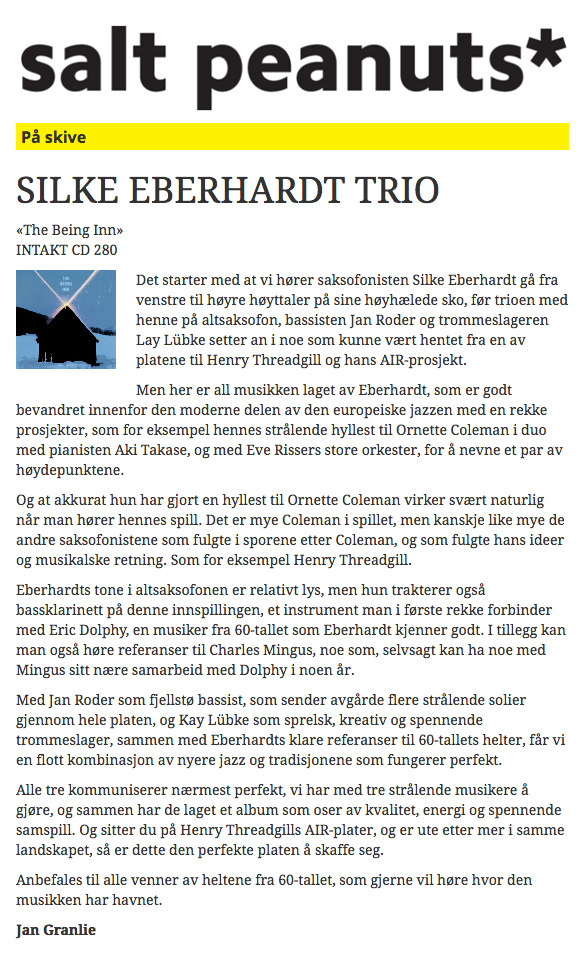 salt peanuts*

På skive

SILKE EBERHARDT TRIO

«The Being Inn»
INTAKT CD 280

Det starter med at vi hører saksofonisten Silke Eberhardt gå fra venstre til høyre høyttaler på sine høyhælede sko, før trioen med henne på altsaksofon, bassisten Jan Roder og trommeslageren Lay Lübke setter an i noe som kunne vært hentet fra en av platene til Henry Threadgill og hans AIR-prosjekt.

Men her er all musikken laget av Eberhardt, som er godt bevandret innenfor den moderne delen av den europeiske jazzen med en rekke prosjekter, som for eksempel hennes strålende hyllest til Ornette Coleman i duo med pianisten Aki Takase, og med Eve Rissers store orkester, for å nevne et par av høydepunktene.

Og at akkurat hun har gjort en hyllest til Ornette Coleman virker svært naturlig når man hører hennes spill. Det er mye Coleman i spillet, men kanskje like mye de andre saksofonistene som fulgte i sporene etter Coleman, og som fulgte hans ideer og musikalske retning. Som for eksempel Henry Threadgill.

Eberhardts tone i altsaksofonen er relativt lys, men hun trakterer også bassklarinett på denne innspillingen, et instrument man i første rekke forbinder med Eric Dolphy, en musiker fra 60-tallet som Eberhardt kjenner godt. I tillegg kan man også høre referanser til Charles Mingus, noe som, selvsagt kan ha noe med Mingus sitt nære samarbeid med Dolphy i noen år.

Med Jan Roder som fjellstø bassist, som sender avgårde flere strålende solier gjennom hele platen, og Kay Lübke som sprelsk, kreativ og spennende trommeslager, sammen med Eberhardts klare referanser til 60-tallets helter, får vi en flott kombinasjon av nyere jazz og tradisjonene som fungerer perfekt.

Alle tre kommuniserer nærmest perfekt, vi har med tre strålende musikere å gjøre, og sammen har de laget et album som oser av kvalitet, energi og spennende samspill. Og sitter du på Henry Threadgills AIR-plater, og er ute etter mer i samme landskapet, så er dette den perfekte platen å skaffe seg.

Anbefales til alle venner av heltene fra 60-tallet, som gjerne vil høre hvor den musikken har havnet.

Jan Granlie